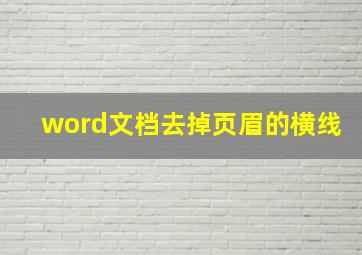 word文档去掉页眉的横线